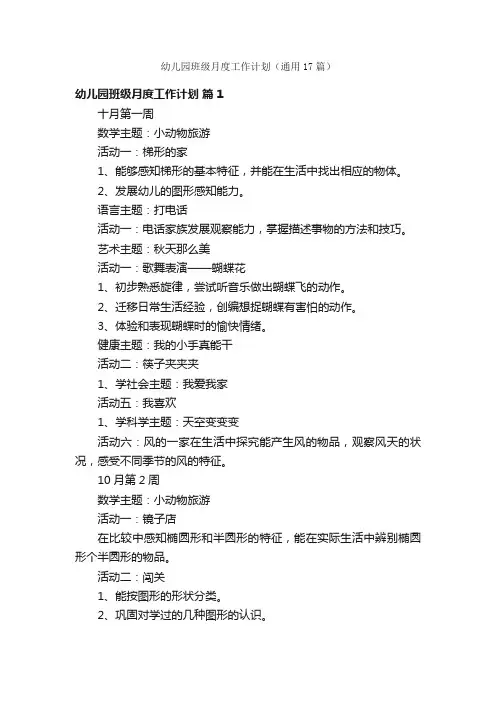 幼儿园班级月度工作计划（通用17篇）

幼儿园班级月度工作计划 篇1

十月第一周

数学主题：小动物旅游

活动一：梯形的家

1、能够感知梯形的基本特征，并能在生活中找出相应的物体。

2、发展幼儿的图形感知能力。

语言主题：打电话

活动一：电话家族发展观察能力，掌握描述事物的方法和技巧。

艺术主题：秋天那么美

活动一：歌舞表演——蝴蝶花

1、初步熟悉旋律，尝试听音乐做出蝴蝶飞的动作。

2、迁移日常生活经验，创编想捉蝴蝶有害怕的动作。

3、体验和表现蝴蝶时的愉快情绪。

健康主题：我的小手真能干

活动二：筷子夹夹夹

1、学社会主题：我爱我家

活动五：我喜欢

1、学科学主题：天空变变变

活动六：风的一家在生活中探究能产生风的物品，观察风天的状况，感受不同季节的风的特征。

10月第2周

数学主题：小动物旅游

活动一：镜子店

在比较中感知椭圆形和半圆形的特征，能在实际生活中辨别椭圆形个半圆形的物品。

活动二：闯关

1、能按图形的形状分类。

2、巩固对学过的几种图形的认识。